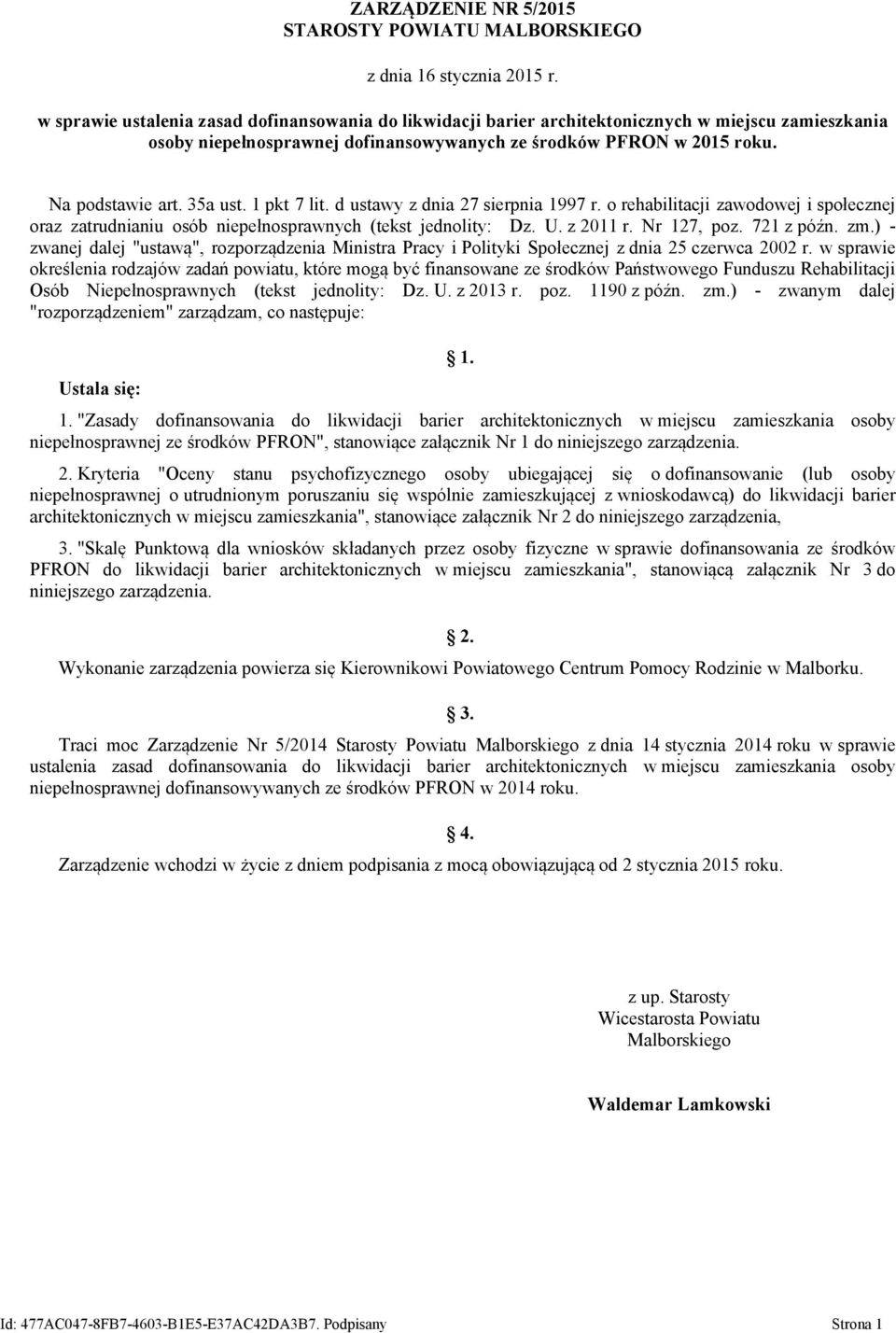 ZARZĄDZENIE NR 5/2015
STAROSTY POWIATU MALBORSKIEGO

z dnia 16 stycznia 2015 r.

w sprawie ustalenia zasad dofinansowania do likwidacji barier architektonicznych w miejscu zamieszkania osoby niepełnosprawnej dofinansowywanych ze środków PFRON w 2015 roku.

Na podstawie art. 35a ust. 1 pkt 7 lit. d ustawy z dnia 27 sierpnia 1997 r. o rehabilitacji zawodowej i społecznej oraz zatrudnianiu osób niepełnosprawnych (tekst jednolity: Dz. U. z 2011 r. Nr 127, poz. 721 z późn. zm.) - zwanej dalej "ustawą", rozporządzenia Ministra Pracy i Polityki Społecznej z dnia 25 czerwca 2002 r. w sprawie określenia rodzajów zadań powiatu, które mogą być finansowane ze środków Państwowego Funduszu Rehabilitacji Osób Niepełnosprawnych (tekst jednolity: Dz. U. z 2013 r. poz. 1190 z późn. zm.) - zwanym dalej "rozporządzeniem" zarządzam, co następuje:

1.

Ustala się:

1. "Zasady dofinansowania do likwidacji barier architektonicznych w miejscu zamieszkania osoby niepełnosprawnej ze środków PFRON", stanowiące załącznik Nr 1 do niniejszego zarządzenia.

2. Kryteria "Oceny stanu psychofizycznego osoby ubiegającej się o dofinansowanie (lub osoby niepełnosprawnej o utrudnionym poruszaniu się wspólnie zamieszkującej z wnioskodawcą) do likwidacji barier architektonicznych w miejscu zamieszkania", stanowiące załącznik Nr 2 do niniejszego zarządzenia,

3. "Skalę Punktową dla wniosków składanych przez osoby fizyczne w sprawie dofinansowania ze środków PFRON do likwidacji barier architektonicznych w miejscu zamieszkania", stanowiącą załącznik Nr 3 do niniejszego zarządzenia.

2.

Wykonanie zarządzenia powierza się Kierownikowi Powiatowego Centrum Pomocy Rodzinie w Malborku.

3.

Traci moc Zarządzenie Nr 5/2014 Starosty Powiatu Malborskiego z dnia 14 stycznia 2014 roku w sprawie ustalenia zasad dofinansowania do likwidacji barier architektonicznych w miejscu zamieszkania osoby niepełnosprawnej dofinansowywanych ze środków PFRON w 2014 roku.

4.

Zarządzenie wchodzi w życie z dniem podpisania z mocą obowiązującą od 2 stycznia 2015 roku.

z up. Starosty
Wicestarosta Powiatu
Malborskiego

Waldemar Lamkowski

Id: 477AC047-8FB7-4603-B1E5-E37AC42DA3B7. Podpisany Strona 1